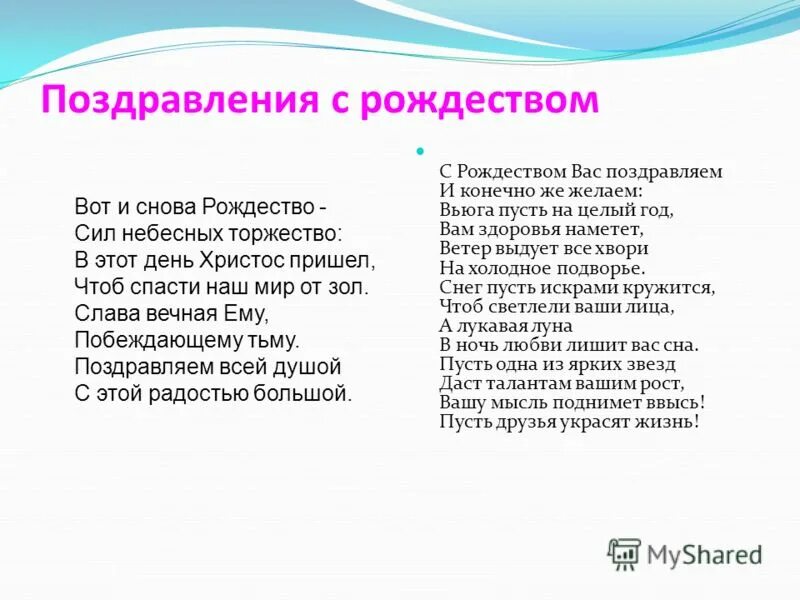 Поздравления с рождеством

Вот и снова Рождество -
Сил небесных торжество:
В этот день Христос пришел,
Чтоб спасти наш мир от зол.
Слава вечная Ему,
Побеждающему тьму.
Поздравляем всей душой
С этой радостью большой.

С Рождеством Вас поздравляем
И конечно же желаем:
Вьюга пусть на целый год,
Вам здоровья наметет,
Ветер выдует все хвори
На холодное подворье.
Снег пусть искрами кружится,
Чтоб светлели ваши лица,
А лукавая луна
В ночь любви лишит вас сна.
Пусть одна из ярких звезд
Даст талантам вашим рост,
Вашу мысль поднимет ввысь!
Пусть друзья украсят жизнь!

MyShared